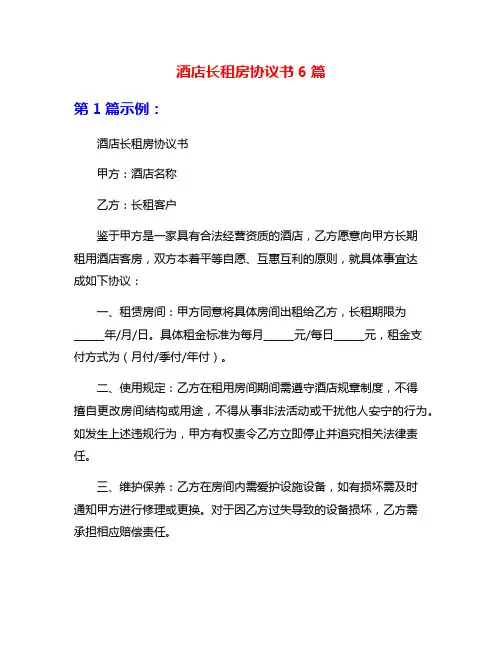 酒店长租房协议书 6 篇

第 1 篇示例：

酒店长租房协议书

甲方：酒店名称

乙方：长租客户

鉴于甲方是一家具有合法经营资质的酒店，乙方愿意向甲方长期租用酒店客房，双方本着平等自愿、互惠互利的原则，就具体事宜达成如下协议：

一、租赁房间：甲方同意将具体房间出租给乙方，长租期限为_____年/月/日。具体租金标准为每月_____元/每日_____元，租金支付方式为（月付/季付/年付）。

二、使用规定：乙方在租用房间期间需遵守酒店规章制度，不得擅自更改房间结构或用途，不得从事非法活动或干扰他人安宁的行为。如发生上述违规行为，甲方有权责令乙方立即停止并追究相关法律责任。

三、维护保养：乙方在房间内需爱护设施设备，如有损坏需及时通知甲方进行修理或更换。对于因乙方过失导致的设备损坏，乙方需承担相应赔偿责任。